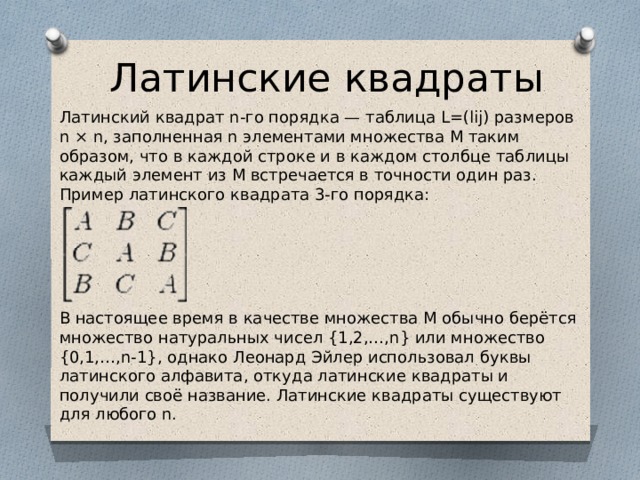 Латинские квадраты

Латинский квадрат n-го порядка — таблица L=(lij) размеров n × n, заполненная n элементами множества M таким образом, что в каждой строке и в каждом столбце таблицы каждый элемент из M встречается в точности один раз. Пример латинского квадрата 3-го порядка:

$\begin{bmatrix} A & B & C \\ C & A & B \\ B & C & A \end{bmatrix}$

В настоящее время в качестве множества M обычно берётся множество натуральных чисел {1,2,...,n} или множество {0,1,...,n-1}, однако Леонард Эйлер использовал буквы латинского алфавита, откуда латинские квадраты и получили своё название. Латинские квадраты существуют для любого n.